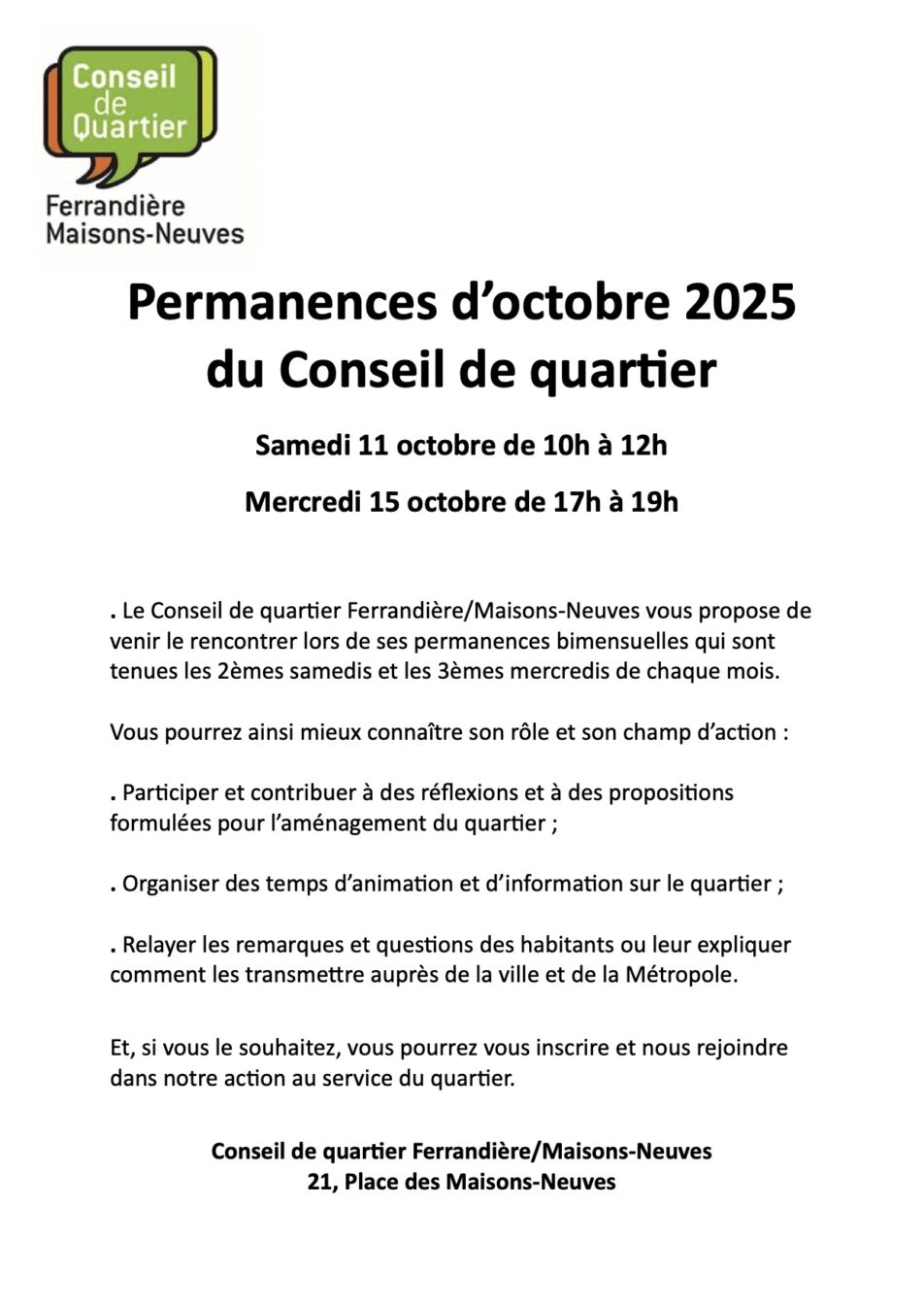 Conseil de Quartier
Ferrandière
Maisons-Neuves

Permanences d’octobre 2025
du Conseil de quartier

Samedi 11 octobre de 10h à 12h

Mercredi 15 octobre de 17h à 19h

. Le Conseil de quartier Ferrandière/Maisons-Neuves vous propose de venir le rencontrer lors de ses permanences bimensuelles qui sont tenues les 2èmes samedis et les 3èmes mercredis de chaque mois.

Vous pourrez ainsi mieux connaître son rôle et son champ d’action :

. Participer et contribuer à des réflexions et à des propositions formulées pour l’aménagement du quartier ;

. Organiser des temps d’animation et d’information sur le quartier ;

. Relayer les remarques et questions des habitants ou leur expliquer comment les transmettre auprès de la ville et de la Métropole.

Et, si vous le souhaitez, vous pourrez vous inscrire et nous rejoindre dans notre action au service du quartier.

Conseil de quartier Ferrandière/Maisons-Neuves
21, Place des Maisons-Neuves